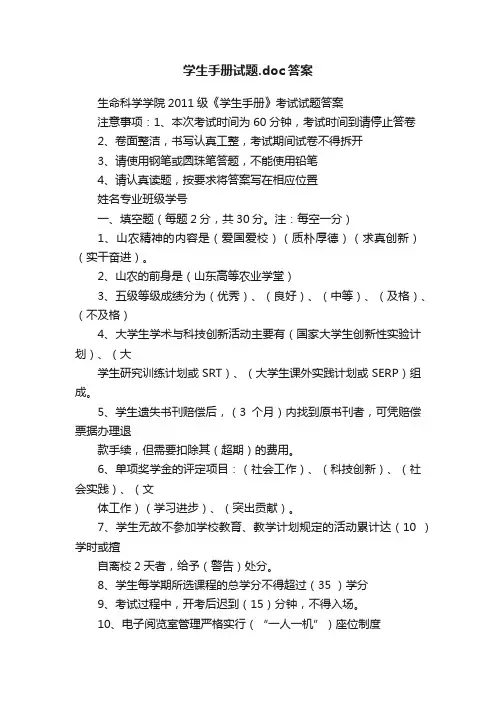 学生手册试题.doc答案

生命科学学院2011级《学生手册》考试试题答案

注意事项：1、本次考试时间为60分钟，考试时间到请停止答卷

2、卷面整洁，书写认真工整，考试期间试卷不得拆开

3、请使用钢笔或圆珠笔答题，不能使用铅笔

4、请认真读题，按要求将答案写在相应位置

姓名专业班级学号

一、填空题（每题2分，共30分。注：每空一分）

1、山农精神的内容是（爱国爱校）（质朴厚德）（求真创新）（实干奋进）。

2、山农的前身是（山东高等农业学堂）

3、五级等级成绩分为（优秀）、（良好）、（中等）、（及格）、（不及格）

4、大学生学术与科技创新活动主要有（国家大学生创新性实验计划）、（大

学生研究训练计划或SRT）、（大学生课外实践计划或SERP）组成。

5、学生遗失书刊赔偿后，（3 个月）内找到原书刊者，可凭赔偿票据办理退

款手续，但需要扣除其（超期）的费用。

6、单项奖学金的评定项目：（社会工作）、（科技创新）、（社会实践）、（文

体工作）（学习进步）、（突出贡献）。

7、学生无故不参加学校教育、教学计划规定的活动累计达（10 ）学时或擅

自离校2天者，给予（警告）处分。

8、学生每学期所选课程的总学分不得超过（35 ）学分

9、考试过程中，开考后迟到（15）分钟，不得入场。

10、电子阅览室管理严格实行（“一人一机”）座位制度